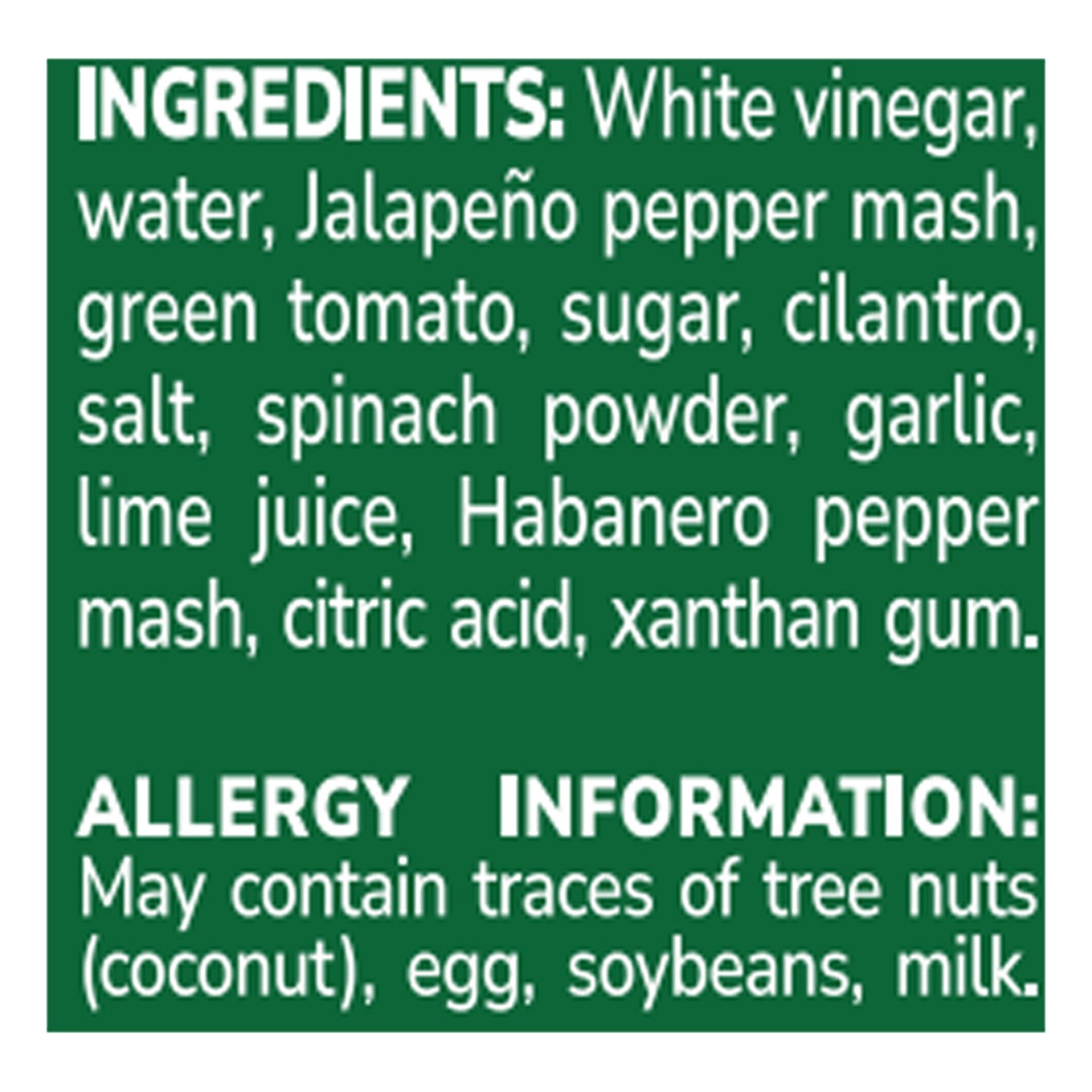 INGREDIENTS: White vinegar, water, Jalapeño pepper mash, green tomato, sugar, cilantro, salt, spinach powder, garlic, lime juice, Habanero pepper mash, citric acid, xanthan gum.

ALLERGY INFORMATION: May contain traces of tree nuts (coconut), egg, soybeans, milk.